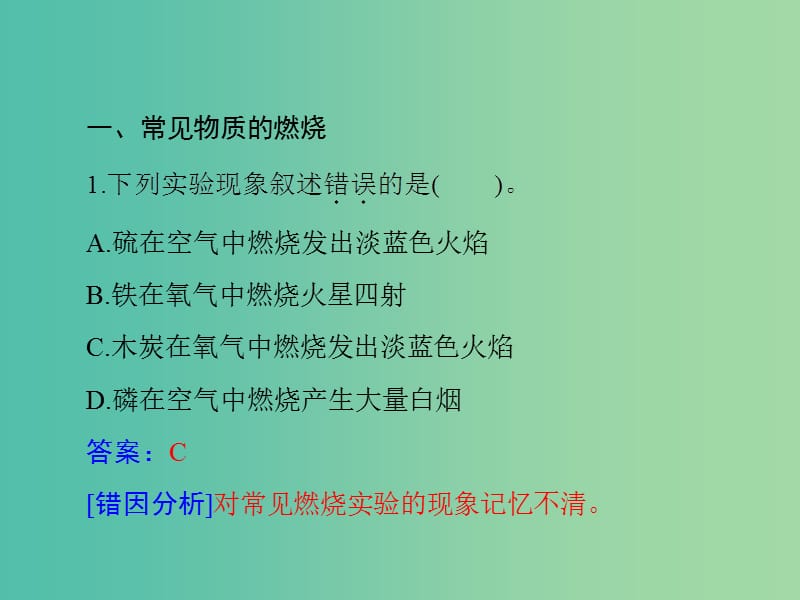 一、常见物质的燃烧

1.下列实验现象叙述错误的是(　　)。

A.硫在空气中燃烧发出淡蓝色火焰

B.铁在氧气中燃烧火星四射

C.木炭在氧气中燃烧发出淡蓝色火焰

D.磷在空气中燃烧产生大量白烟

答案：C

[错因分析]对常见燃烧实验的现象记忆不清。